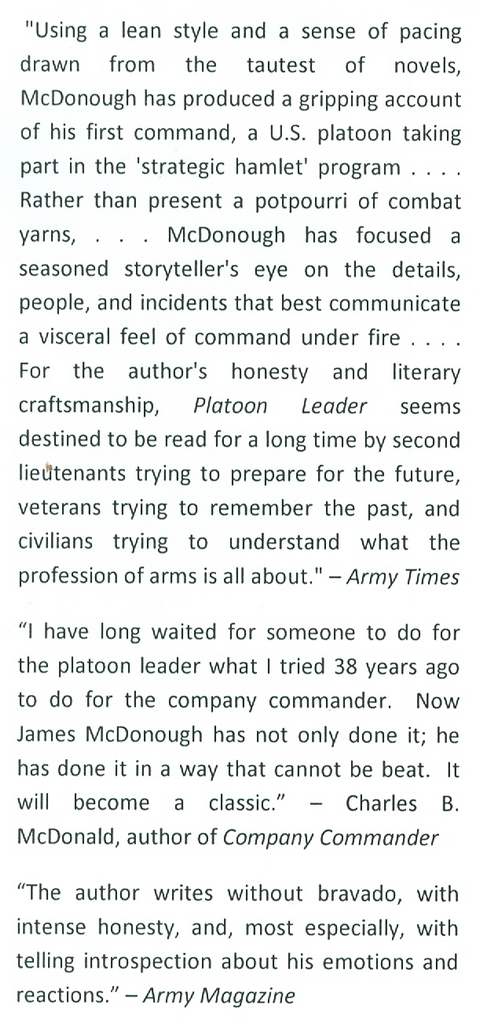 "Using a lean style and a sense of pacing drawn from the tautest of novels, McDonough has produced a gripping account of his first command, a U.S. platoon taking part in the 'strategic hamlet' program . . . . Rather than present a potpourri of combat yarns, . . . McDonough has focused a seasoned storyteller's eye on the details, people, and incidents that best communicate a visceral feel of command under fire . . . . For the author's honesty and literary craftsmanship, Platoon Leader seems destined to be read for a long time by second lieutenants trying to prepare for the future, veterans trying to remember the past, and civilians trying to understand what the profession of arms is all about." – Army Times

"I have long waited for someone to do for the platoon leader what I tried 38 years ago to do for the company commander. Now James McDonough has not only done it; he has done it in a way that cannot be beat. It will become a classic." – Charles B. McDonald, author of Company Commander

"The author writes without bravado, with intense honesty, and, most especially, with telling introspection about his emotions and reactions." – Army Magazine